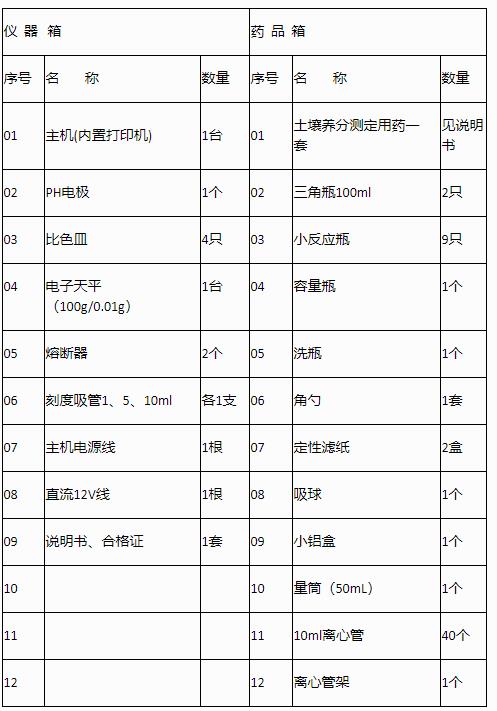 | 仪 器 箱 | | | 药 品 箱 | | |
|---|---|---|---|---|---|
| 序号 | 名　称 | 数量 | 序号 | 名　称 | 数量 |
| 01 | 主机(内置打印机) | 1台 | 01 | 土壤养分测定用药一套 | 见说明书 |
| 02 | PH电极 | 1个 | 02 | 三角瓶100ml | 2只 |
| 03 | 比色皿 | 4只 | 03 | 小反应瓶 | 9只 |
| 04 | 电子天平（100g/0.01g） | 1台 | 04 | 容量瓶 | 1个 |
| 05 | 熔断器 | 2个 | 05 | 洗瓶 | 1个 |
| 06 | 刻度吸管1、5、10ml | 各1支 | 06 | 角勺 | 1套 |
| 07 | 主机电源线 | 1根 | 07 | 定性滤纸 | 2盒 |
| 08 | 直流12V线 | 1根 | 08 | 吸球 | 1个 |
| 09 | 说明书、合格证 | 1套 | 09 | 小铝盒 | 1个 |
| 10 | | | 10 | 量筒（50mL） | 1个 |
| 11 | | | 11 | 10ml离心管 | 40个 |
| 12 | | | 12 | 离心管架 | 1个 |